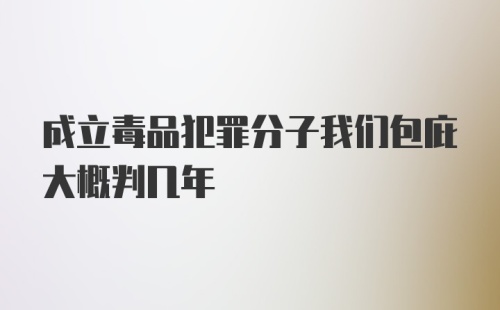 成立毒品犯罪分子我们包庇大概判几年